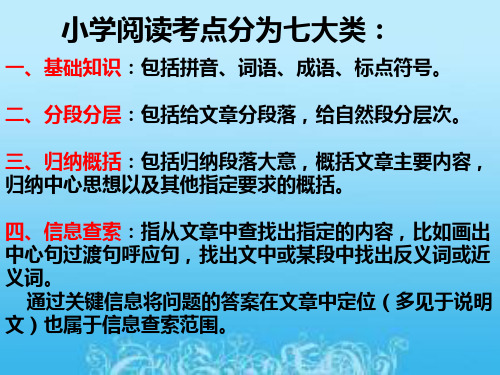 小学阅读考点分为七大类：

一、基础知识：包括拼音、词语、成语、标点符号。

二、分段分层：包括给文章分段落，给自然段分层次。

三、归纳概括：包括归纳段落大意，概括文章主要内容，归纳中心思想以及其他指定要求的概括。

四、信息查索：指从文章中查找出指定的内容，比如画出中心句过渡句呼应句，找出文中或某段中找出反义词或近义词。

通过关键信息将问题的答案在文章中定位（多见于说明文）也属于信息查索范围。